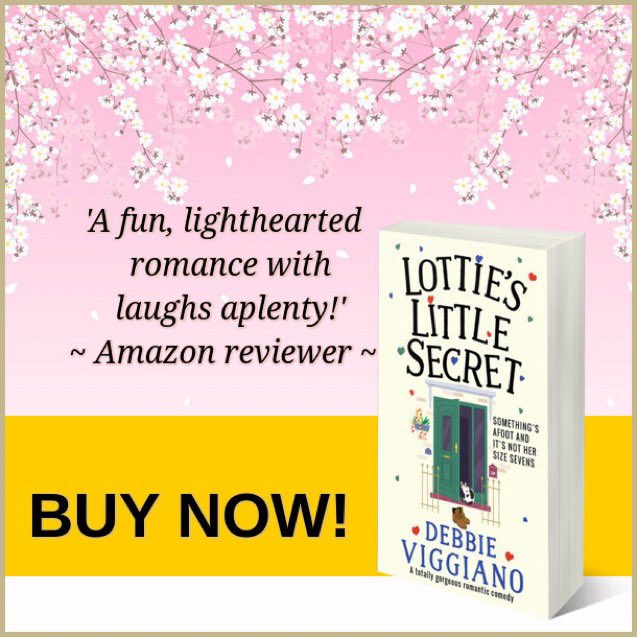 'A fun, lighthearted romance with laughs aplenty!'
~ Amazon reviewer ~

BUY NOW!

LOTTIE'S LITTLE SECRET

SOMETHING'S AFOOT AND IT'S NOT HER SIZE SEVENS

DEBBIE VIGGIANO

A totally gorgeous romantic comedy